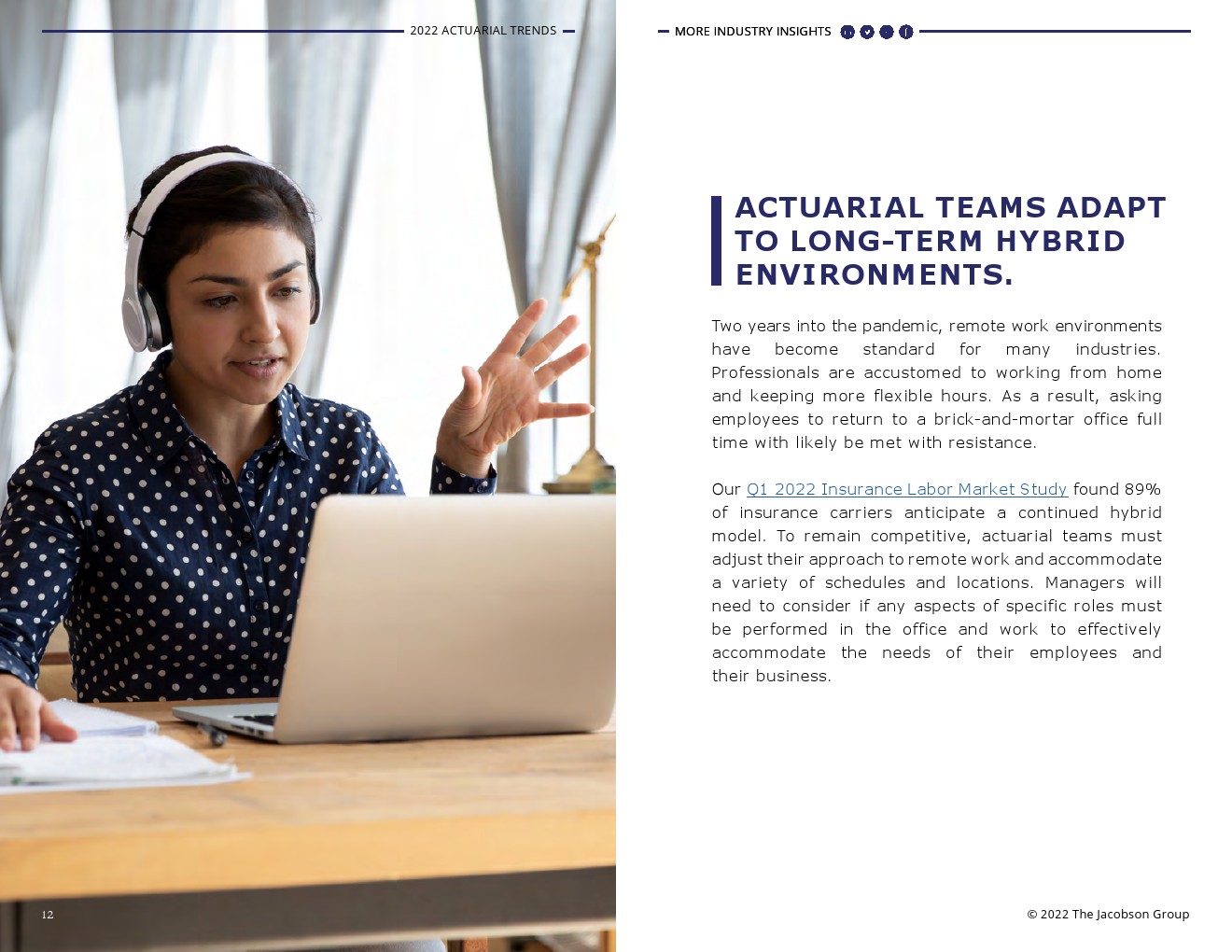 2022 ACTUARIAL TRENDS

MORE INDUSTRY INSIGHTS

ACTUARIAL TEAMS ADAPT TO LONG-TERM HYBRID ENVIRONMENTS.

Two years into the pandemic, remote work environments have become standard for many industries. Professionals are accustomed to working from home and keeping more flexible hours. As a result, asking employees to return to a brick-and-mortar office full time with likely be met with resistance.

Our Q1 2022 Insurance Labor Market Study found 89% of insurance carriers anticipate a continued hybrid model. To remain competitive, actuarial teams must adjust their approach to remote work and accommodate a variety of schedules and locations. Managers will need to consider if any aspects of specific roles must be performed in the office and work to effectively accommodate the needs of their employees and their business.

12

© 2022 The Jacobson Group